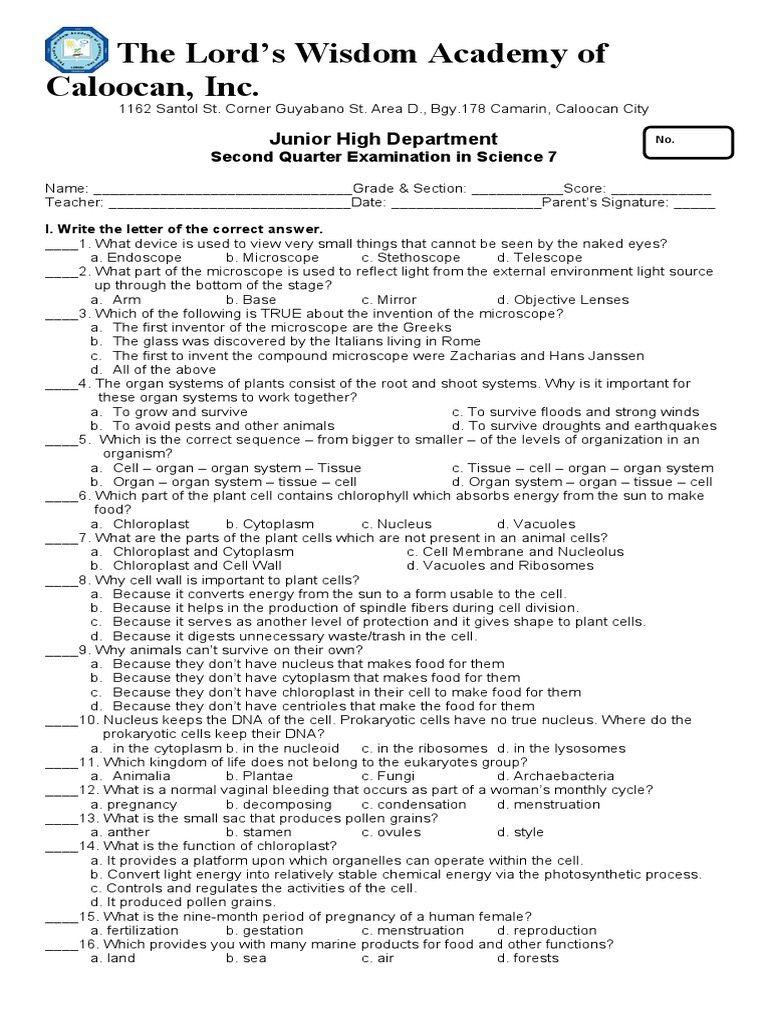 The Lord's Wisdom Academy of Caloocan, Inc.
1162 Santol St. Corner Guyabano St. Area D., Bgy.178 Camarin, Caloocan City

Junior High Department
Second Quarter Examination in Science 7

No.

Name: ________________________________Grade & Section: ___________Score: ____________
Teacher: ______________________________Date: __________________Parent's Signature: _____

I. Write the letter of the correct answer.
____1. What device is used to view very small things that cannot be seen by the naked eyes?
a. Endoscope b. Microscope c. Stethoscope d. Telescope
____2. What part of the microscope is used to reflect light from the external environment light source up through the bottom of the stage?
a. Arm b. Base c. Mirror d. Objective Lenses
____3. Which of the following is TRUE about the invention of the microscope?
a. The first inventor of the microscope are the Greeks
b. The glass was discovered by the Italians living in Rome
c. The first to invent the compound microscope were Zacharias and Hans Janssen
d. All of the above
____4. The organ systems of plants consist of the root and shoot systems. Why is it important for these organ systems to work together?
a. To grow and survive c. To survive floods and strong winds
b. To avoid pests and other animals d. To survive droughts and earthquakes
____5. Which is the correct sequence – from bigger to smaller – of the levels of organization in an organism?
a. Cell – organ – organ system – Tissue c. Tissue – cell – organ – organ system
b. Organ – organ system – tissue – cell d. Organ system – organ – tissue – cell
____6. Which part of the plant cell contains chlorophyll which absorbs energy from the sun to make food?
a. Chloroplast b. Cytoplasm c. Nucleus d. Vacuoles
____7. What are the parts of the plant cells which are not present in an animal cells?
a. Chloroplast and Cytoplasm c. Cell Membrane and Nucleolus
b. Chloroplast and Cell Wall d. Vacuoles and Ribosomes
____8. Why cell wall is important to plant cells?
a. Because it converts energy from the sun to a form usable to the cell.
b. Because it helps in the production of spindle fibers during cell division.
c. Because it serves as another level of protection and it gives shape to plant cells.
d. Because it digests unnecessary waste/trash in the cell.
____9. Why animals can't survive on their own?
a. Because they don't have nucleus that makes food for them
b. Because they don't have cytoplasm that makes food for them
c. Because they don't have chloroplast in their cell to make food for them
d. Because they don't have centrioles that make the food for them
____10. Nucleus keeps the DNA of the cell. Prokaryotic cells have no true nucleus. Where do the prokaryotic cells keep their DNA?
a. in the cytoplasm b. in the nucleoid c. in the ribosomes d. in the lysosomes
____11. Which kingdom of life does not belong to the eukaryotes group?
a. Animalia b. Plantae c. Fungi d. Archaebacteria
____12. What is a normal vaginal bleeding that occurs as part of a woman's monthly cycle?
a. pregnancy b. decomposing c. condensation d. menstruation
____13. What is the small sac that produces pollen grains?
a. anther b. stamen c. ovules d. style
____14. What is the function of chloroplast?
a. It provides a platform upon which organelles can operate within the cell.
b. Convert light energy into relatively stable chemical energy via the photosynthetic process.
c. Controls and regulates the activities of the cell.
d. It produced pollen grains.
____15. What is the nine-month period of pregnancy of a human female?
a. fertilization b. gestation c. menstruation d. reproduction
____16. Which provides you with many marine products for food and other functions?
a. land b. sea c. air d. forests